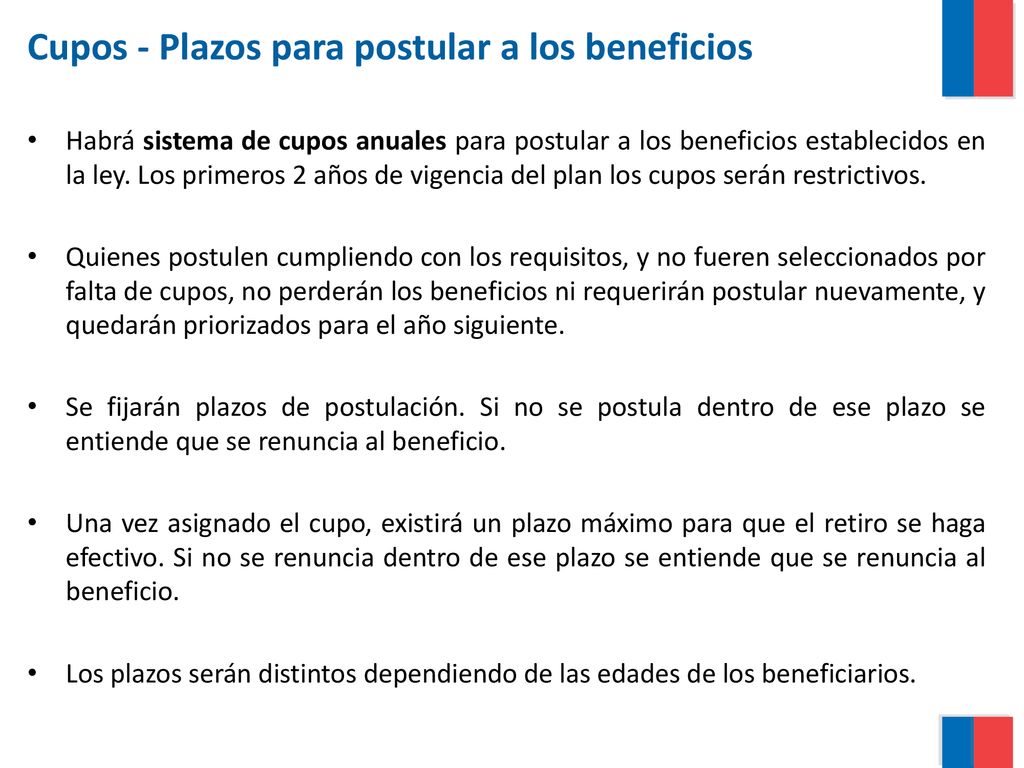 Cupos - Plazos para postular a los beneficios

• Habrá sistema de cupos anuales para postular a los beneficios establecidos en la ley. Los primeros 2 años de vigencia del plan los cupos serán restrictivos.

• Quienes postulen cumpliendo con los requisitos, y no fueren seleccionados por falta de cupos, no perderán los beneficios ni requerirán postular nuevamente, y quedarán priorizados para el año siguiente.

• Se fijarán plazos de postulación. Si no se postula dentro de ese plazo se entiende que se renuncia al beneficio.

• Una vez asignado el cupo, existirá un plazo máximo para que el retiro se haga efectivo. Si no se renuncia dentro de ese plazo se entiende que se renuncia al beneficio.

• Los plazos serán distintos dependiendo de las edades de los beneficiarios.